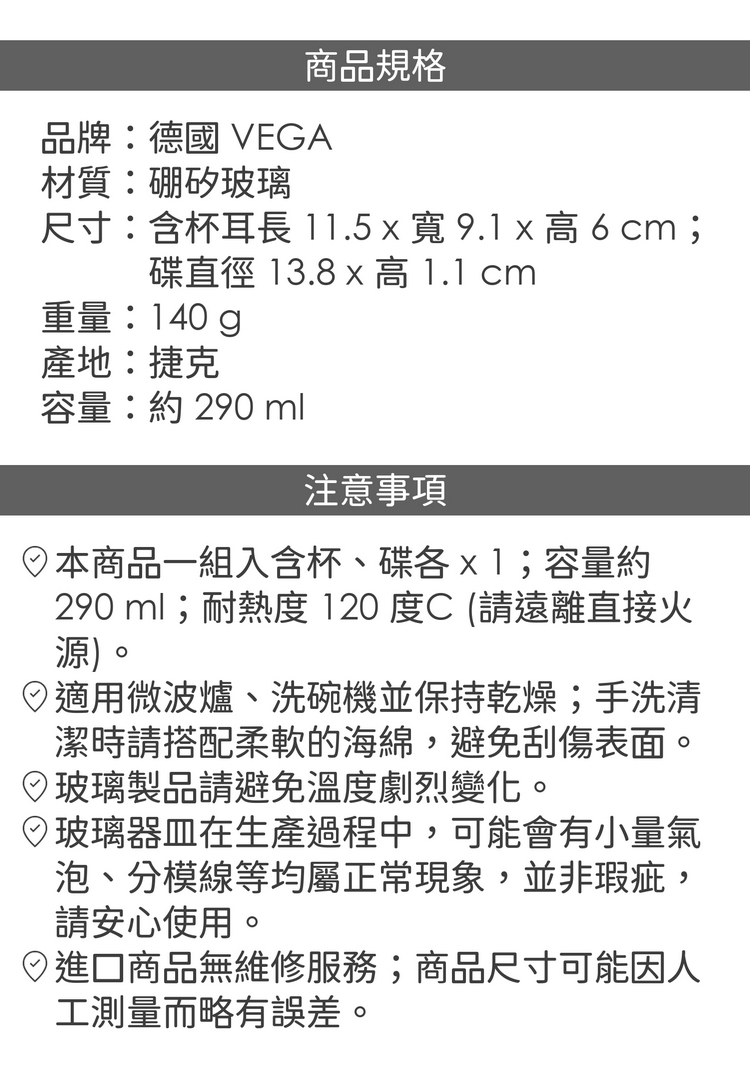 商品規格

品牌：德國 VEGA
材質：硼矽玻璃
尺寸：含杯耳長 11.5 x 寬 9.1 x 高 6 cm；碟直徑 13.8 x 高 1.1 cm
重量：140 g
產地：捷克
容量：約 290 ml

注意事項

本商品一組入含杯、碟各 x 1；容量約 290 ml；耐熱度 120 度C (請遠離直接火源)。
適用微波爐、洗碗機並保持乾燥；手洗清潔時請搭配柔軟的海綿，避免刮傷表面。
玻璃製品請避免溫度劇烈變化。
玻璃器皿在生產過程中，可能會有小量氣泡、分模線等均屬正常現象，並非瑕疵，請安心使用。
進口商品無維修服務；商品尺寸可能因人工測量而略有誤差。